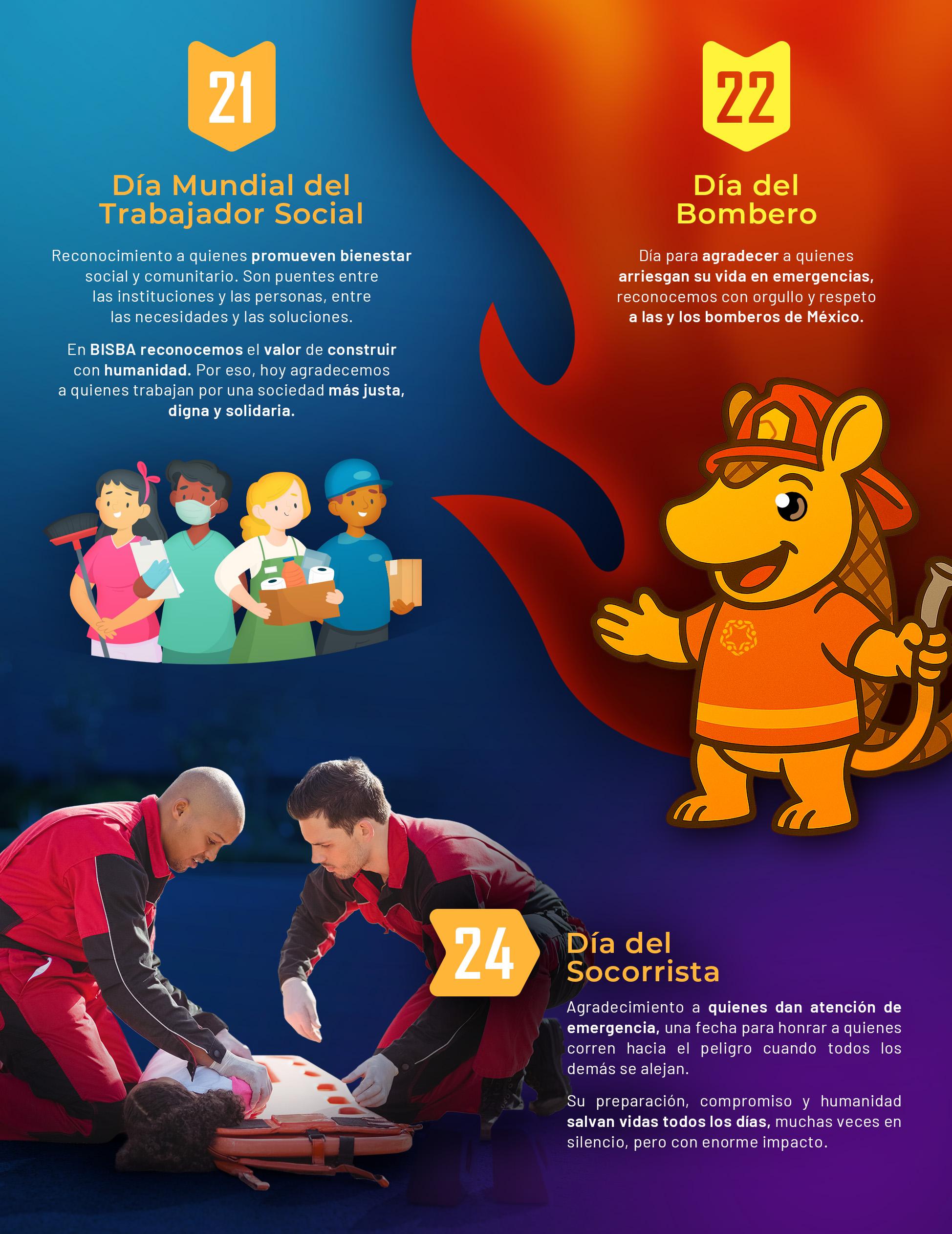 21

Día Mundial del Trabajador Social

Reconocimiento a quienes promueven bienestar social y comunitario. Son puentes entre las instituciones y las personas, entre las necesidades y las soluciones.

En BISBA reconocemos el valor de construir con humanidad. Por eso, hoy agradecemos a quienes trabajan por una sociedad más justa, digna y solidaria.

22

Día del Bombero

Día para agradecer a quienes arriesgan su vida en emergencias, reconocemos con orgullo y respeto a las y los bomberos de México.

24

Día del Socorrista

Agradecimiento a quienes dan atención de emergencia, una fecha para honrar a quienes corren hacia el peligro cuando todos los demás se alejan.

Su preparación, compromiso y humanidad salvan vidas todos los días, muchas veces en silencio, pero con enorme impacto.